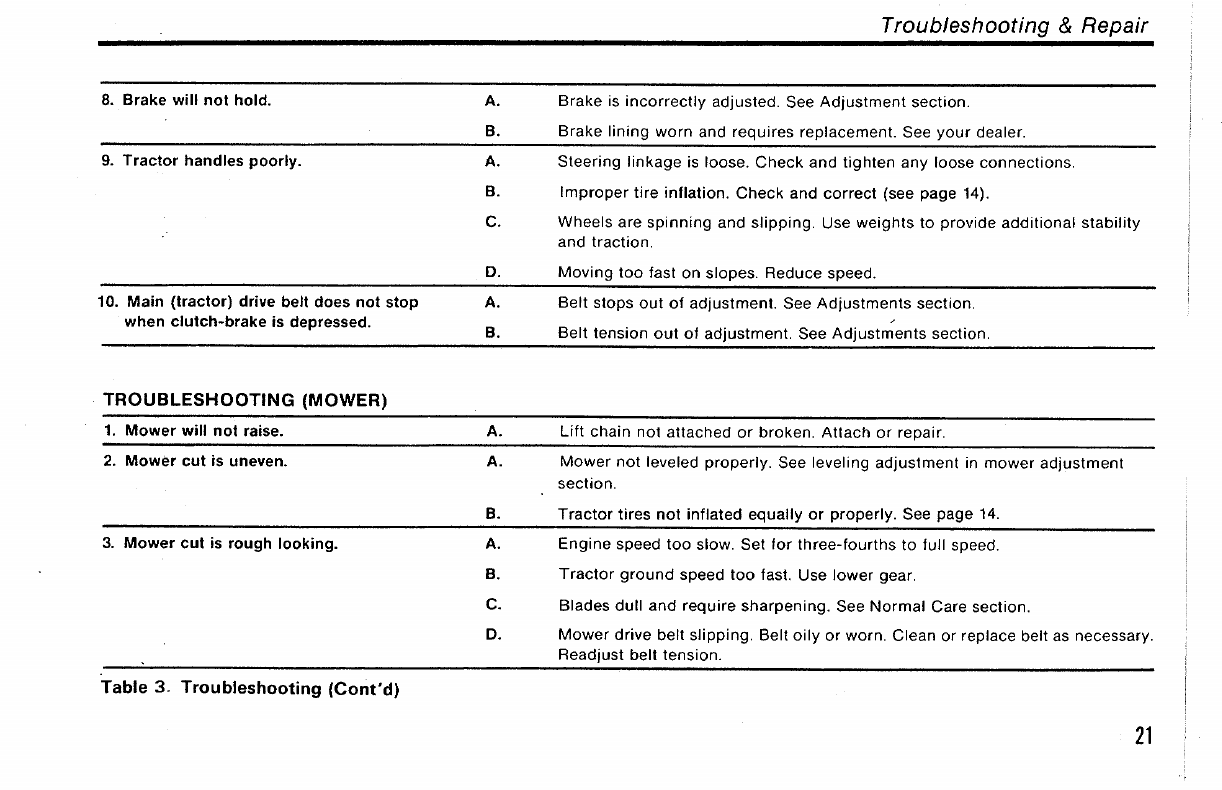 Troubleshooting & Repair

| | | |
|---|---|---|
| 8. Brake will not hold. | A. | Brake is incorrectly adjusted. See Adjustment section. |
| | B. | Brake lining worn and requires replacement. See your dealer. |
| 9. Tractor handles poorly. | A. | Steering linkage is loose. Check and tighten any loose connections. |
| | B. | Improper tire inflation. Check and correct (see page 14). |
| | C. | Wheels are spinning and slipping. Use weights to provide additional stability and traction. |
| | D. | Moving too fast on slopes. Reduce speed. |
| 10. Main (tractor) drive belt does not stop when clutch-brake is depressed. | A. | Belt stops out of adjustment. See Adjustments section. |
| | B. | Belt tension out of adjustment. See Adjustments section. |

TROUBLESHOOTING (MOWER)

| | | |
|---|---|---|
| 1. Mower will not raise. | A. | Lift chain not attached or broken. Attach or repair. |
| 2. Mower cut is uneven. | A. | Mower not leveled properly. See leveling adjustment in mower adjustment section. |
| | B. | Tractor tires not inflated equally or properly. See page 14. |
| 3. Mower cut is rough looking. | A. | Engine speed too slow. Set for three-fourths to full speed. |
| | B. | Tractor ground speed too fast. Use lower gear. |
| | C. | Blades dull and require sharpening. See Normal Care section. |
| | D. | Mower drive belt slipping. Belt oily or worn. Clean or replace belt as necessary. Readjust belt tension. |

Table 3. Troubleshooting (Cont'd)

21